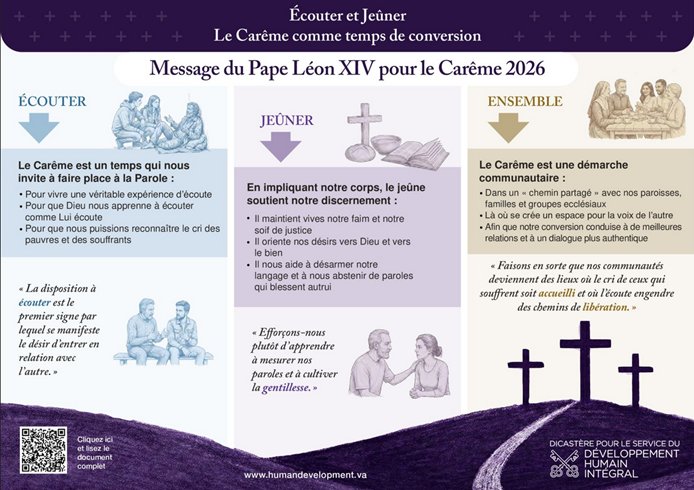 Écouter et Jeûner
Le Carême comme temps de conversion

Message du Pape Léon XIV pour le Carême 2026

ÉCOUTER

Le Carême est un temps qui nous invite à faire place à la Parole :
• Pour vivre une véritable expérience d'écoute
• Pour que Dieu nous apprenne à écouter comme Lui écoute
• Pour que nous puissions reconnaître le cri des pauvres et des souffrants

« La disposition à écouter est le premier signe par lequel se manifeste le désir d'entrer en relation avec l'autre. »

JEÛNER

En impliquant notre corps, le jeûne soutient notre discernement :
• Il maintient vives notre faim et notre soif de justice
• Il oriente nos désirs vers Dieu et vers le bien
• Il nous aide à désarmer notre langage et à nous abstenir de paroles qui blessent autrui

« Efforçons-nous plutôt d'apprendre à mesurer nos paroles et à cultiver la gentillesse. »

ENSEMBLE

Le Carême est une démarche communautaire :
• Dans un « chemin partagé » avec nos paroisses, familles et groupes ecclésiaux
• Là où se crée un espace pour la voix de l'autre
• Afin que notre conversion conduise à de meilleures relations et à un dialogue plus authentique

« Faisons en sorte que nos communautés deviennent des lieux où le cri de ceux qui souffrent soit accueilli et où l'écoute engendre des chemins de libération. »

Cliquez ici et lisez le document complet

www.humandevelopment.va

DICASTÈRE POUR LE SERVICE DU DÉVELOPPEMENT HUMAIN INTÉGRAL